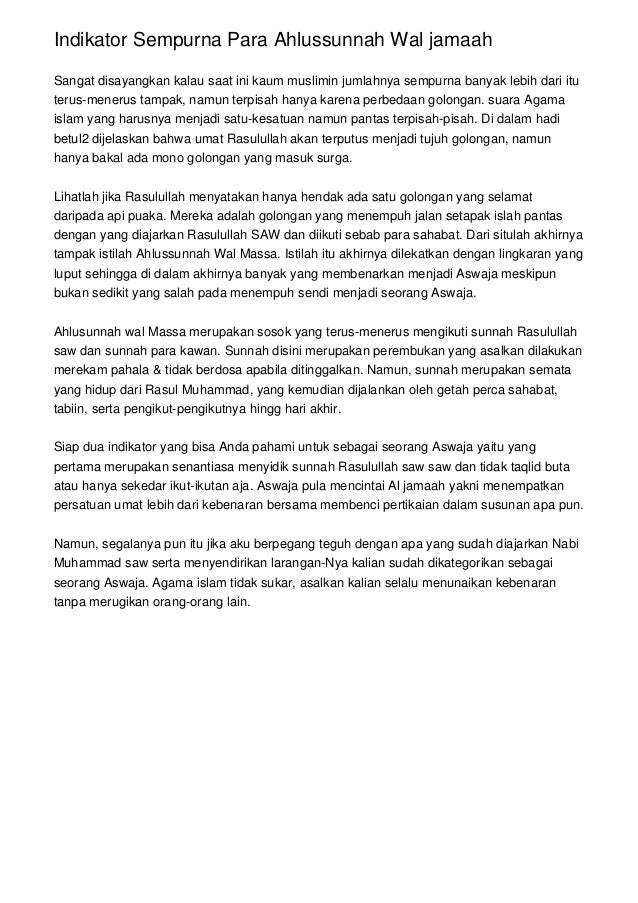 Indikator Sempurna Para Ahlussunnah Wal jamaah

Sangat disayangkan kalau saat ini kaum muslimin jumlahnya sempurna banyak lebih dari itu terus-menerus tampak, namun terpisah hanya karena perbedaan golongan. suara Agama islam yang harusnya menjadi satu-kesatuan namun pantas terpisah-pisah. Di dalam hadi betul2 dijelaskan bahwa umat Rasulullah akan terputus menjadi tujuh golongan, namun hanya bakal ada mono golongan yang masuk surga.

Lihatlah jika Rasulullah menyatakan hanya hendak ada satu golongan yang selamat daripada api puaka. Mereka adalah golongan yang menempuh jalan setapak islah pantas dengan yang diajarkan Rasulullah SAW dan diikuti sebab para sahabat. Dari situlah akhirnya tampak istilah Ahlussunnah Wal Massa. Istilah itu akhirnya dilekatkan dengan lingkaran yang luput sehingga di dalam akhirnya banyak yang membenarkan menjadi Aswaja meskipun bukan sedikit yang salah pada menempuh sendi menjadi seorang Aswaja.

Ahlusunnah wal Massa merupakan sosok yang terus-menerus mengikuti sunnah Rasulullah saw dan sunnah para kawan. Sunnah disini merupakan perembukan yang asalkan dilakukan merekam pahala & tidak berdosa apabila ditinggalkan. Namun, sunnah merupakan semata yang hidup dari Rasul Muhammad, yang kemudian dijalankan oleh getah perca sahabat, tabiin, serta pengikut-pengikutnya hingg hari akhir.

Siap dua indikator yang bisa Anda pahami untuk sebagai seorang Aswaja yaitu yang pertama merupakan senantiasa menyidik sunnah Rasulullah saw saw dan tidak taqlid buta atau hanya sekedar ikut-ikutan aja. Aswaja pula mencintai Al jamaah yakni menempatkan persatuan umat lebih dari kebenaran bersama membenci pertikaian dalam susunan apa pun.

Namun, segalanya pun itu jika aku berpegang teguh dengan apa yang sudah diajarkan Nabi Muhammad saw serta menyendirikan larangan-Nya kalian sudah dikategorikan sebagai seorang Aswaja. Agama islam tidak sukar, asalkan kalian selalu menunaikan kebenaran tanpa merugikan orang-orang lain.